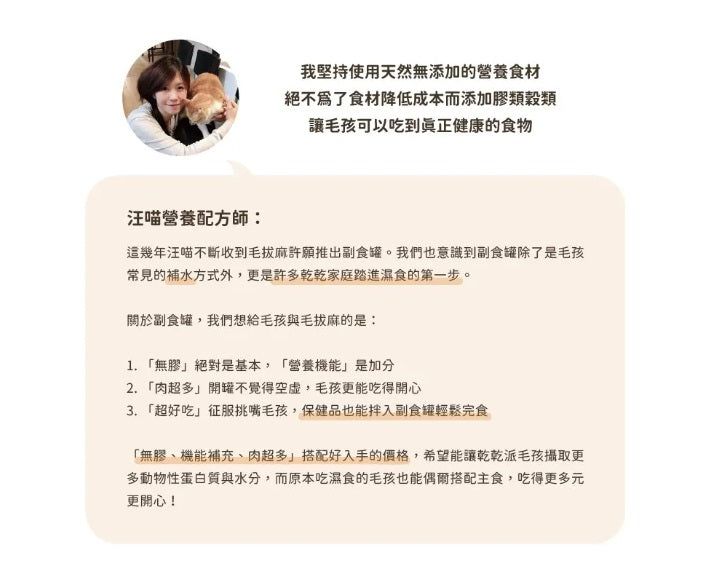 我堅持使用天然無添加的營養食材
絕不爲了食材降低成本而添加膠類穀類
讓毛孩可以吃到眞正健康的食物

汪喵營養配方師：

這幾年汪喵不斷收到毛拔麻許願推出副食罐。我們也意識到副食罐除了是毛孩常見的補水方式外，更是許多乾乾家庭踏進濕食的第一步。

關於副食罐，我們想給毛孩與毛拔麻的是：

1. 「無膠」絕對是基本，「營養機能」是加分
2. 「肉超多」開罐不覺得空虛，毛孩更能吃得開心
3. 「超好吃」征服挑嘴毛孩，保健品也能拌入副食罐輕鬆完食

「無膠、機能補充、肉超多」搭配好入手的價格，希望能讓乾乾派毛孩攝取更多動物性蛋白質與水分，而原本吃濕食的毛孩也能偶爾搭配主食，吃得更多元更開心！